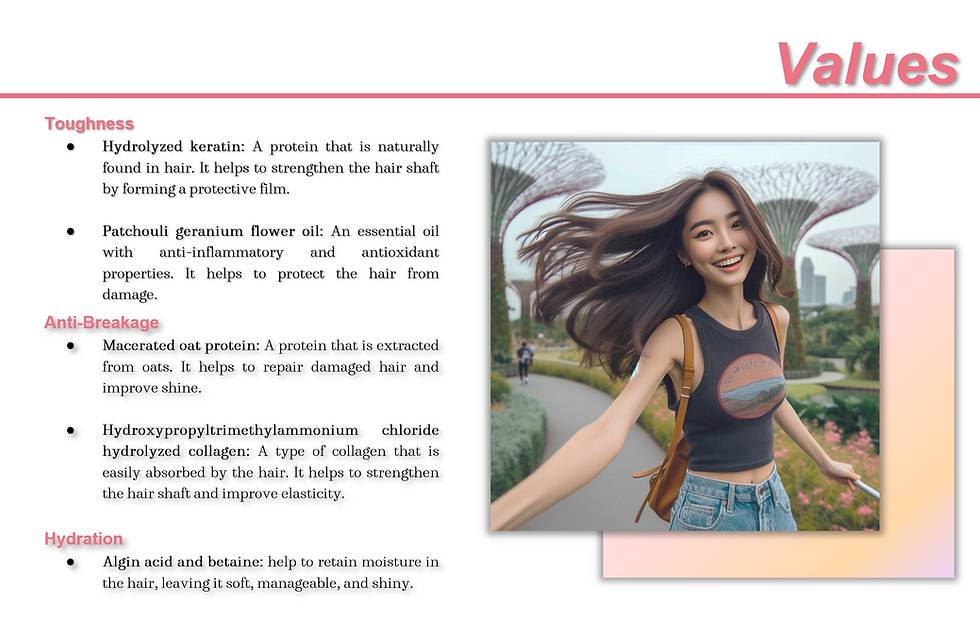 Values

Toughness

• Hydrolyzed keratin: A protein that is naturally found in hair. It helps to strengthen the hair shaft by forming a protective film.

• Patchouli geranium flower oil: An essential oil with anti-inflammatory and antioxidant properties. It helps to protect the hair from damage.

Anti-Breakage

• Macerated oat protein: A protein that is extracted from oats. It helps to repair damaged hair and improve shine.

• Hydroxypropyltrimethylammonium chloride hydrolyzed collagen: A type of collagen that is easily absorbed by the hair. It helps to strengthen the hair shaft and improve elasticity.

Hydration

• Algin acid and betaine: help to retain moisture in the hair, leaving it soft, manageable, and shiny.